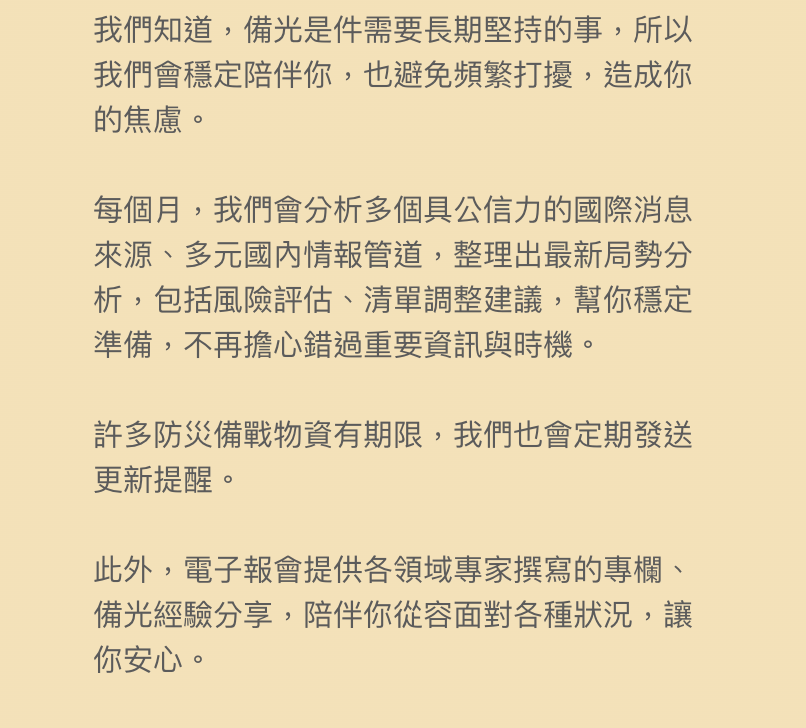 我們知道，備光是件需要長期堅持的事，所以我們會穩定陪伴你，也避免頻繁打擾，造成你的焦慮。

每個月，我們會分析多個具公信力的國際消息來源、多元國內情報管道，整理出最新局勢分析，包括風險評估、清單調整建議，幫你穩定準備，不再擔心錯過重要資訊與時機。

許多防災備戰物資有期限，我們也會定期發送更新提醒。

此外，電子報會提供各領域專家撰寫的專欄、備光經驗分享，陪伴你從容面對各種狀況，讓你安心。